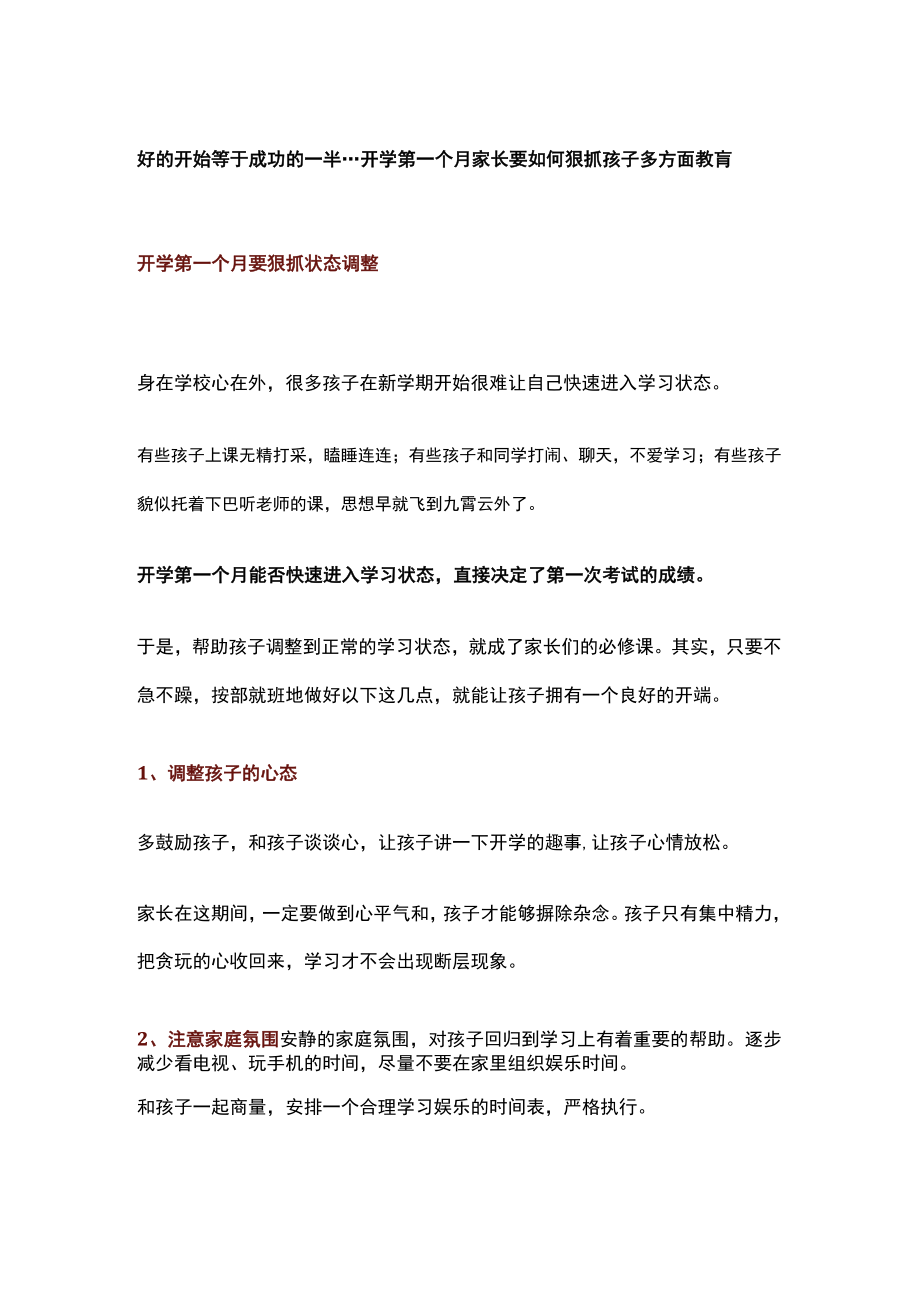 好的开始等于成功的一半…开学第一个月家长要如何狠抓孩子多方面教育

开学第一个月要狠抓状态调整

身在学校心在外，很多孩子在新学期开始很难让自己快速进入学习状态。

有些孩子上课无精打采，瞌睡连连；有些孩子和同学打闹、聊天，不爱学习；有些孩子貌似托着下巴听老师的课，思想早就飞到九霄云外了。

开学第一个月能否快速进入学习状态，直接决定了第一次考试的成绩。

于是，帮助孩子调整到正常的学习状态，就成了家长们的必修课。其实，只要不急不躁，按部就班地做好以下这几点，就能让孩子拥有一个良好的开端。

1、调整孩子的心态

多鼓励孩子，和孩子谈谈心，让孩子讲一下开学的趣事,让孩子心情放松。

家长在这期间，一定要做到心平气和，孩子才能够摒除杂念。孩子只有集中精力，把贪玩的心收回来，学习才不会出现断层现象。

2、注意家庭氛围安静的家庭氛围，对孩子回归到学习上有着重要的帮助。逐步减少看电视、玩手机的时间，尽量不要在家里组织娱乐时间。

和孩子一起商量，安排一个合理学习娱乐的时间表，严格执行。